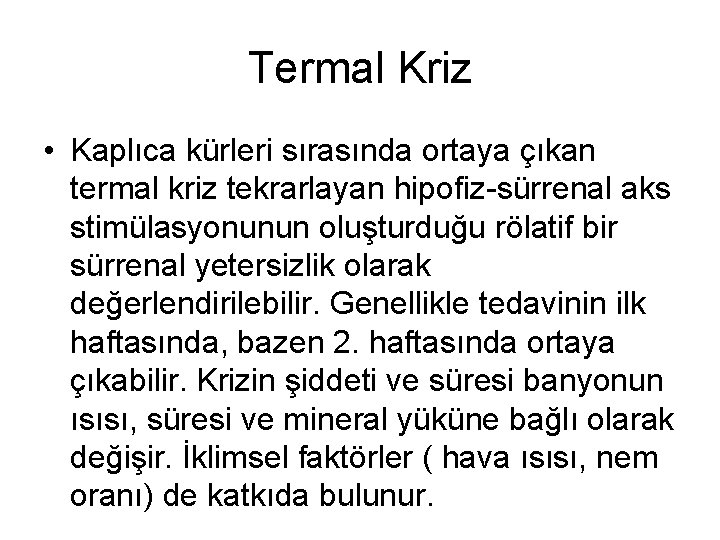 Termal Kriz

• Kaplıca kürleri sırasında ortaya çıkan termal kriz tekrarlayan hipofiz-sürrenal aks stimülasyonunun oluşturduğu rölatif bir sürrenal yetersizlik olarak değerlendirilebilir. Genellikle tedavinin ilk haftasında, bazen 2. haftasında ortaya çıkabilir. Krizin şiddeti ve süresi banyonun ısısı, süresi ve mineral yüküne bağlı olarak değişir. İklimsel faktörler ( hava ısısı, nem oranı) de katkıda bulunur.